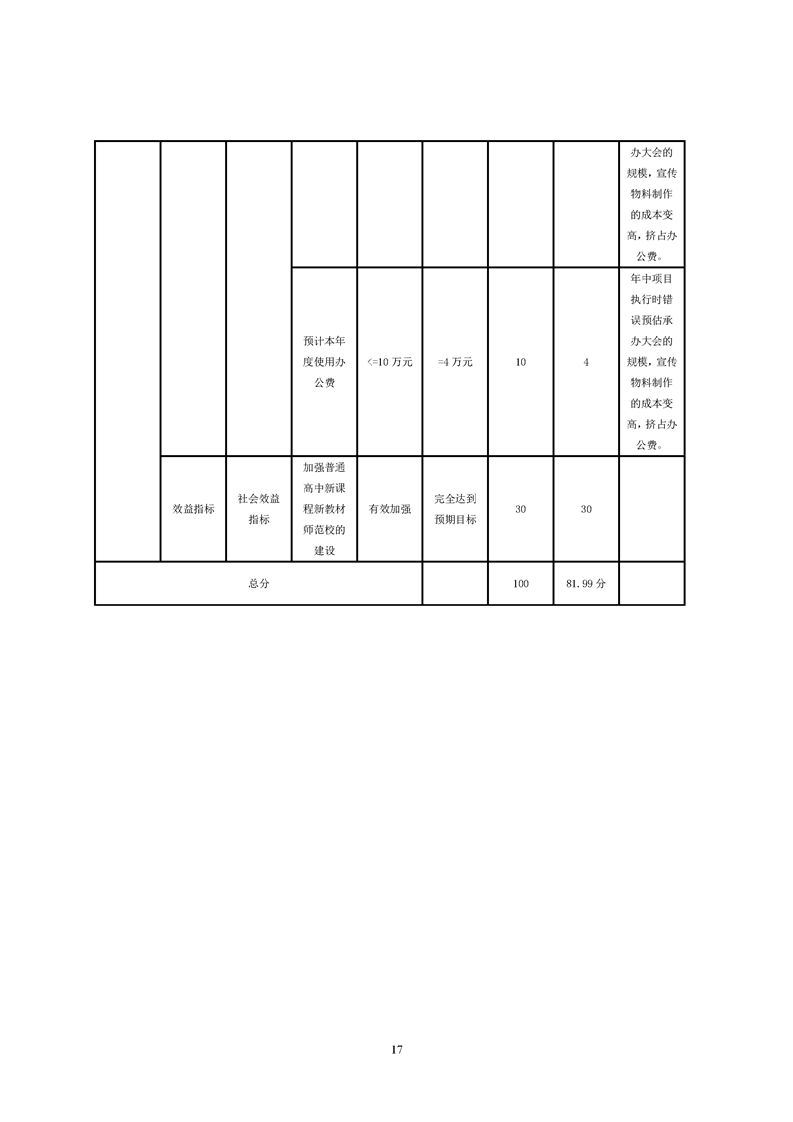 |  |  |  |  |  |  |  |  | 办大会的规模，宣传物料制作的成本变高，挤占办公费。 |
|---|---|---|---|---|---|---|---|---|
|  |  |  | 预计本年度使用办公费 | <=10万元 | =4万元 | 10 | 4 | 年中项目执行时错误预估承办大会的规模，宣传物料制作的成本变高，挤占办公费。 |
|  | 效益指标 | 社会效益指标 | 加强普通高中新课程新教材师范校的建设 | 有效加强 | 完全达到预期目标 | 30 | 30 |  |
| 总分 |  |  |  |  |  | 100 | 81.99分 |  |

17